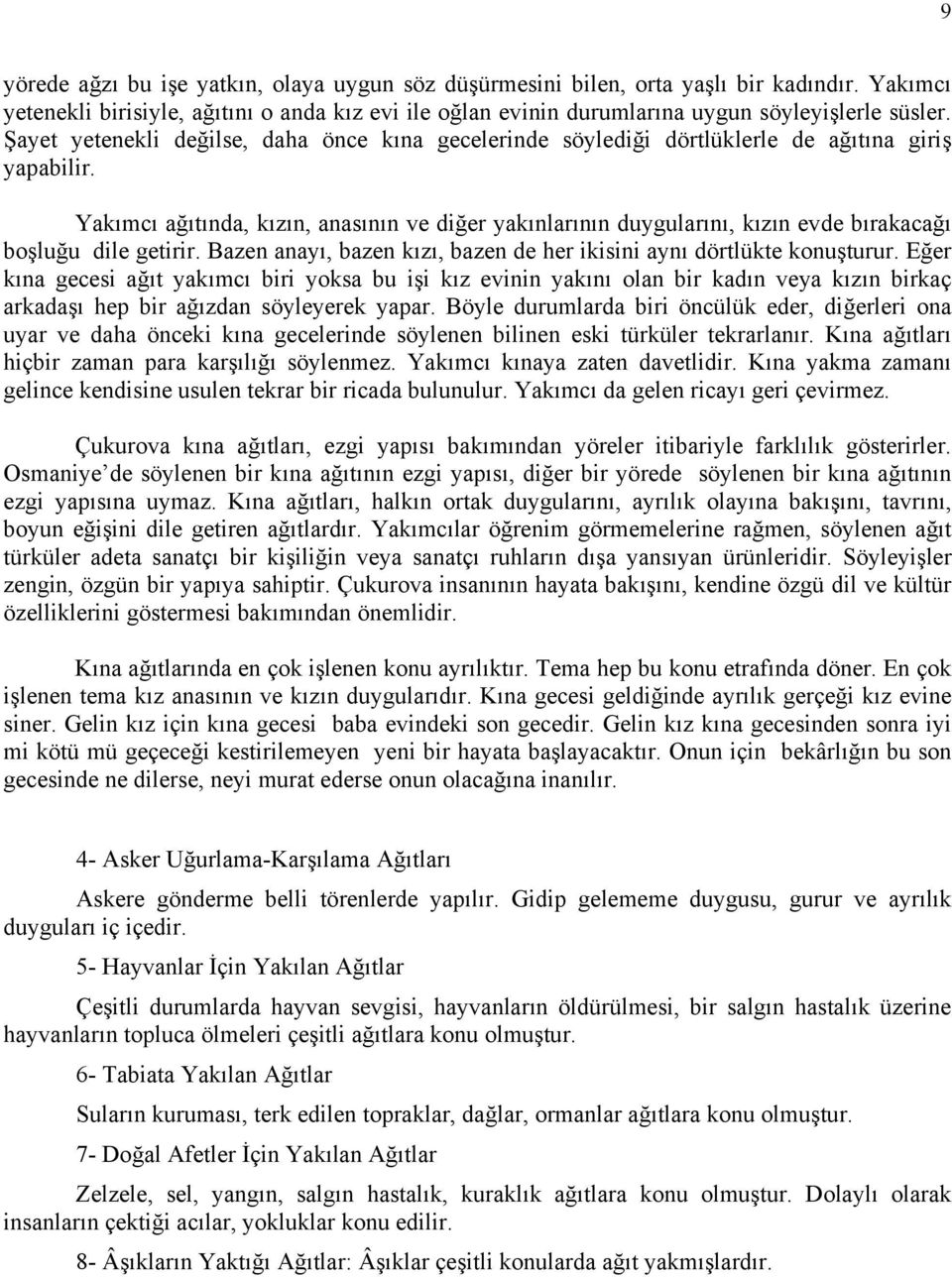 9

yörede ağzı bu işe yatkın, olaya uygun söz düşürmesini bilen, orta yaşlı bir kadındır. Yakımcı yetenekli birisiyle, ağıtını o anda kız evi ile oğlan evinin durumlarına uygun söyleyişlerle süsler. Şayet yetenekli değilse, daha önce kına gecelerinde söylediği dörtlüklerle de ağıtına giriş yapabilir.

Yakımcı ağıtında, kızın, anasının ve diğer yakınlarının duygularını, kızın evde bırakacağı boşluğu dile getirir. Bazen anayı, bazen kızı, bazen de her ikisini aynı dörtlükte konuşturur. Eğer kına gecesi ağıt yakımcı biri yoksa bu işi kız evinin yakını olan bir kadın veya kızın birkaç arkadaşı hep bir ağızdan söyleyerek yapar. Böyle durumlarda biri öncülük eder, diğerleri ona uyar ve daha önceki kına gecelerinde söylenen bilinen eski türküler tekrarlanır. Kına ağıtları hiçbir zaman para karşılığı söylenmez. Yakımcı kınaya zaten davetlidir. Kına yakma zamanı gelince kendisine usulen tekrar bir ricada bulunulur. Yakımcı da gelen ricayı geri çevirmez.

Çukurova kına ağıtları, ezgi yapısı bakımından yöreler itibariyle farklılık gösterirler. Osmaniye’de söylenen bir kına ağıtının ezgi yapısı, diğer bir yörede söylenen bir kına ağıtının ezgi yapısına uymaz. Kına ağıtları, halkın ortak duygularını, ayrılık olayına bakışını, tavrını, boyun eğişini dile getiren ağıtlardır. Yakımcılar öğrenim görmemelerine rağmen, söylenen ağıt türküler adeta sanatçı bir kişiliğin veya sanatçı ruhların dışa yansıyan ürünleridir. Söyleyişler zengin, özgün bir yapıya sahiptir. Çukurova insanının hayata bakışını, kendine özgü dil ve kültür özelliklerini göstermesi bakımından önemlidir.

Kına ağıtlarında en çok işlenen konu ayrılıktır. Tema hep bu konu etrafında döner. En çok işlenen tema kız anasının ve kızın duygularıdır. Kına gecesi geldiğinde ayrılık gerçeği kız evine siner. Gelin kız için kına gecesi baba evindeki son gecedir. Gelin kız kına gecesinden sonra iyi mi kötü mü geçeceği kestirilemeyen yeni bir hayata başlayacaktır. Onun için bekârlığın bu son gecesinde ne dilerse, neyi murat ederse onun olacağına inanılır.

4- Asker Uğurlama-Karşılama Ağıtları

Askere gönderme belli törenlerde yapılır. Gidip gelememe duygusu, gurur ve ayrılık duyguları iç içedir.

5- Hayvanlar İçin Yakılan Ağıtlar

Çeşitli durumlarda hayvan sevgisi, hayvanların öldürülmesi, bir salgın hastalık üzerine hayvanların topluca ölmeleri çeşitli ağıtlara konu olmuştur.

6- Tabiata Yakılan Ağıtlar

Suların kuruması, terk edilen topraklar, dağlar, ormanlar ağıtlara konu olmuştur.

7- Doğal Afetler İçin Yakılan Ağıtlar

Zelzele, sel, yangın, salgın hastalık, kuraklık ağıtlara konu olmuştur. Dolaylı olarak insanların çektiği acılar, yokluklar konu edilir.

8- Âşıkların Yaktığı Ağıtlar: Âşıklar çeşitli konularda ağıt yakmışlardır.